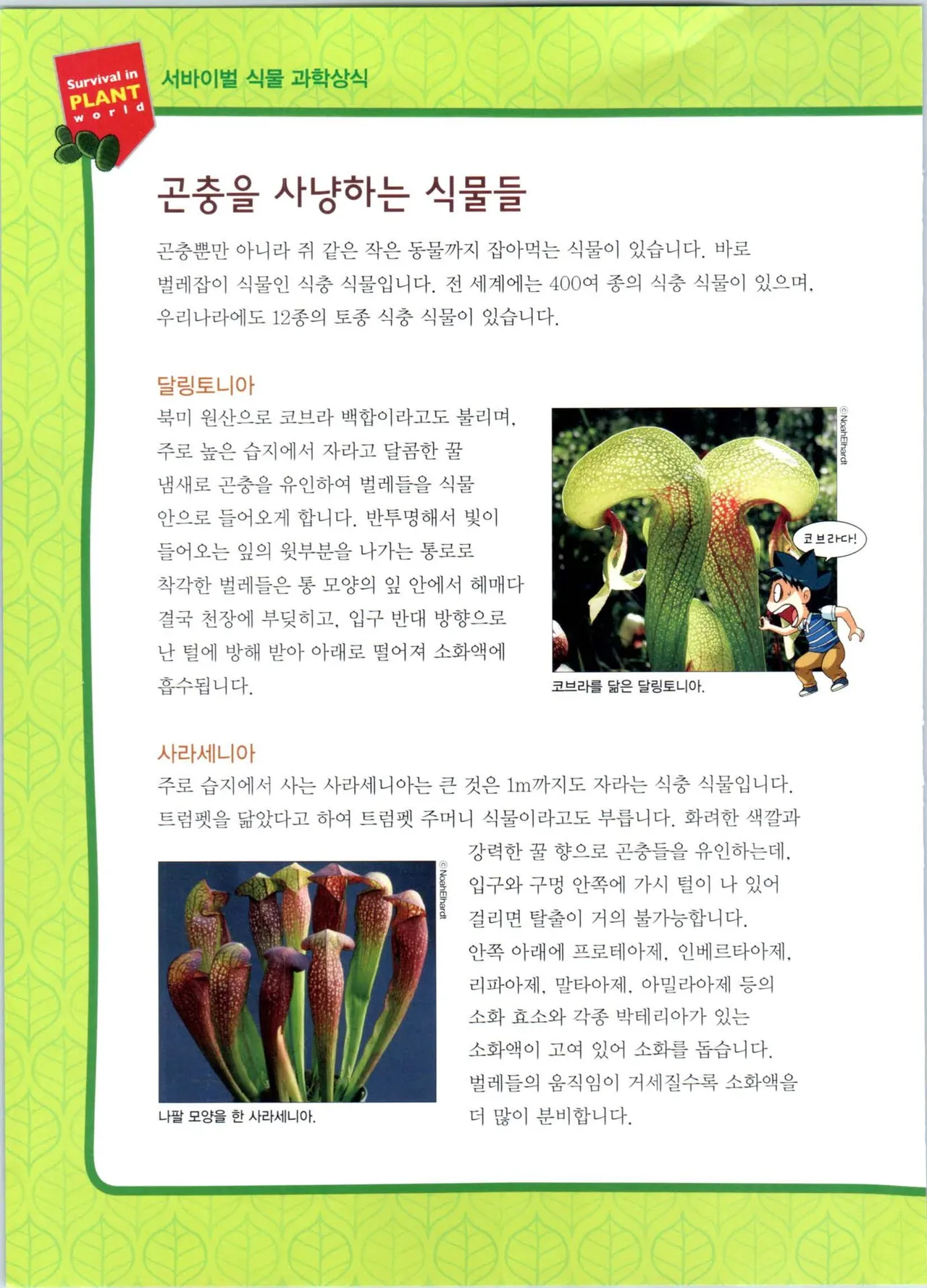 Survival in PLANT world

서바이벌 식물 과학상식

곤충을 사냥하는 식물들

곤충뿐만 아니라 쥐 같은 작은 동물까지 잡아먹는 식물이 있습니다. 바로 벌레잡이 식물인 식충 식물입니다. 전 세계에는 400여 종의 식충 식물이 있으며, 우리나라에도 12종의 토종 식충 식물이 있습니다.

달링토니아

북미 원산으로 코브라 백합이라고도 불리며, 주로 높은 습지에서 자라고 달콤한 꿀 냄새로 곤충을 유인하여 벌레들을 식물 안으로 들어오게 합니다. 반투명해서 빛이 들어오는 잎의 윗부분을 나가는 통로로 착각한 벌레들은 통 모양의 잎 안에서 헤매다 결국 천장에 부딪히고, 입구 반대 방향으로 난 털에 방해 받아 아래로 떨어져 소화액에 흡수됩니다.

ⓒNoahElhardt

코브라다!

코브라를 닮은 달링토니아.

사라세니아

주로 습지에서 사는 사라세니아는 큰 것은 1m까지도 자라는 식충 식물입니다. 트럼펫을 닮았다고 하여 트럼펫 주머니 식물이라고도 부릅니다. 화려한 색깔과 강력한 꿀 향으로 곤충들을 유인하는데, 입구와 구멍 안쪽에 가시 털이 나 있어 걸리면 탈출이 거의 불가능합니다. 안쪽 아래에 프로테아제, 인베르타아제, 리파아제, 말타아제, 아밀라아제 등의 소화 효소와 각종 박테리아가 있는 소화액이 고여 있어 소화를 돕습니다. 벌레들의 움직임이 거세질수록 소화액을 더 많이 분비합니다.

ⓒNoahElhardt

나팔 모양을 한 사라세니아.